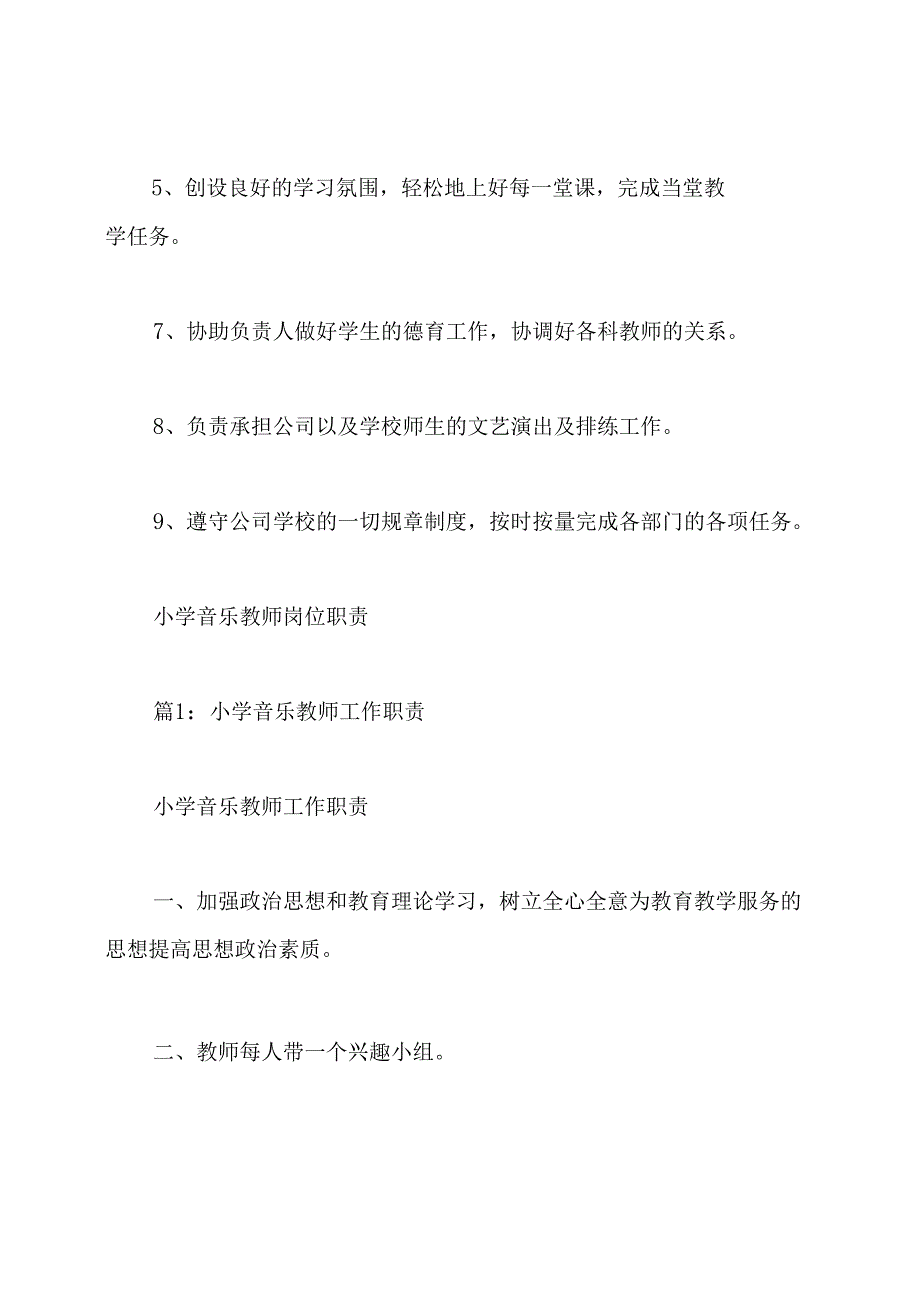 5、创设良好的学习氛围，轻松地上好每一堂课，完成当堂教学任务。

7、协助负责人做好学生的德育工作，协调好各科教师的关系。

8、负责承担公司以及学校师生的文艺演出及排练工作。

9、遵守公司学校的一切规章制度，按时按量完成各部门的各项任务。

小学音乐教师岗位职责

篇1：小学音乐教师工作职责

小学音乐教师工作职责

一、加强政治思想和教育理论学习，树立全心全意为教育教学服务的思想提高思想政治素质。

二、教师每人带一个兴趣小组。